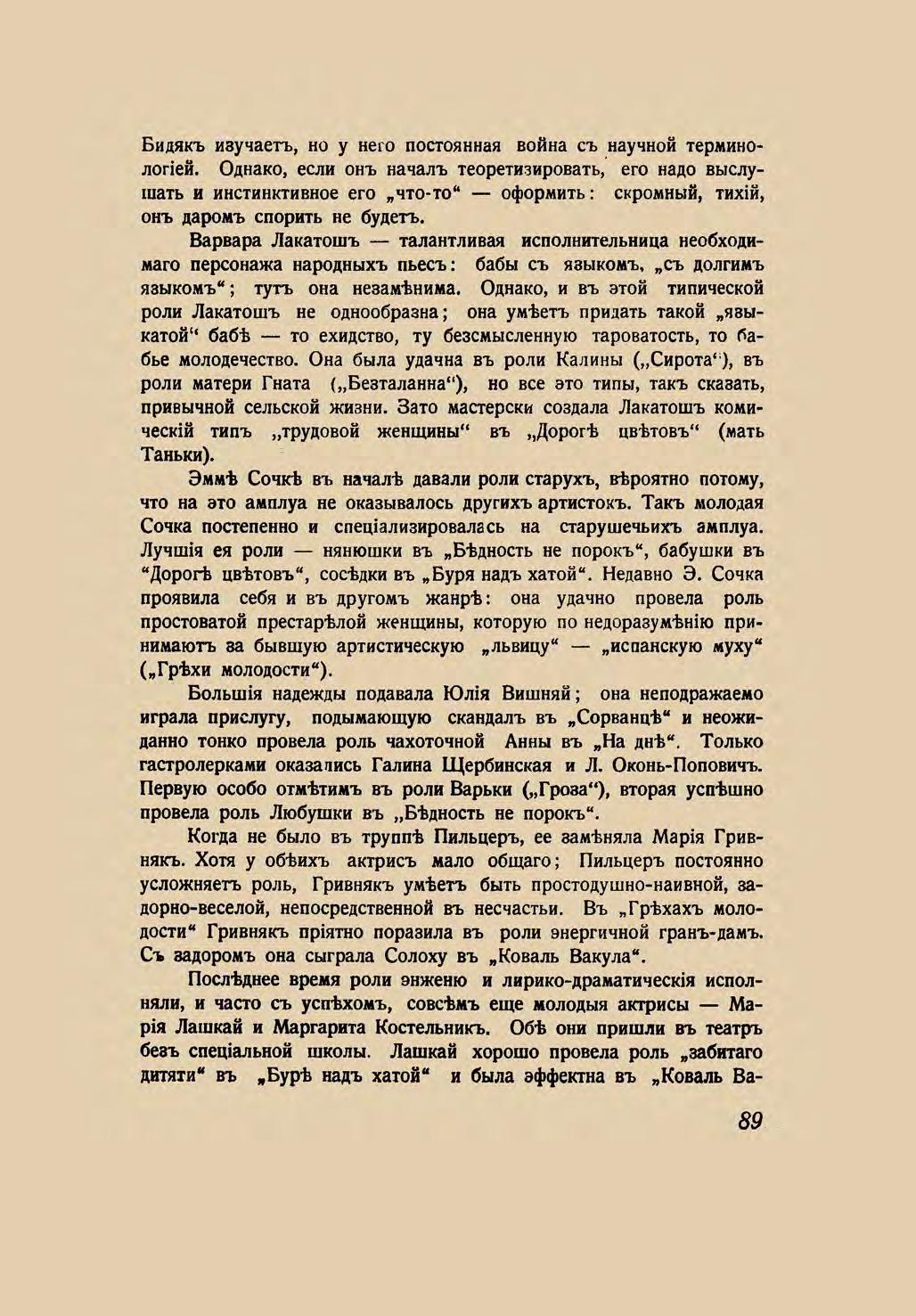 Бидякъ изучаетъ, но у него постоянная война съ научной терминологіей. Однако, если онъ началъ теоретизировать, его надо выслушать и инстинктивное его „что-то“ — оформить: скромный, тихій, онъ даромъ спорить не будетъ.

Варвара Лакатошъ — талантливая исполнительница необходимаго персонажа народныхъ пьесъ: бабы съ языкомъ, „съ долгимъ языкомъ“; тутъ она незамѣнима. Однако, и въ этой типической роли Лакатошъ не однообразна; она умѣетъ придать такой „языкатой“ бабѣ — то ехидство, ту безсмысленную тароватость, то бабье молодечество. Она была удачна въ роли Калины („Сирота“), въ роли матери Гната („Безталанна“), но все это типы, такъ сказать, привычной сельской жизни. Зато мастерски создала Лакатошъ комическій типъ „трудовой женщины“ въ „Дорогѣ цвѣтовъ“ (мать Таньки).

Эммѣ Сочкѣ въ началѣ давали роли старухъ, вѣроятно потому, что на это амплуа не оказывалось другихъ артистокъ. Такъ молодая Сочка постепенно и спеціализировалась на старушечьихъ амплуа. Лучшія ея роли — нянюшки въ „Бѣдность не порокъ“, бабушки въ “Дорогѣ цвѣтовъ“, сосѣдки въ „Буря надъ хатой“. Недавно Э. Сочка проявила себя и въ другомъ жанрѣ: она удачно провела роль простоватой престарѣлой женщины, которую по недоразумѣнію принимаютъ за бывшую артистическую „львицу“ — „испанскую муху“ („Грѣхи молодости“).

Большія надежды подавала Юлія Вишняй; она неподражаемо играла прислугу, подымающую скандалъ въ „Сорванцѣ“ и неожиданно тонко провела роль чахоточной Анны въ „На днѣ“. Только гастролерками оказались Галина Щербинская и Л. Оконь-Поповичъ. Первую особо отмѣтимъ въ роли Варьки („Гроза“), вторая успѣшно провела роль Любушки въ „Бѣдность не порокъ“.

Когда не было въ труппѣ Пильцеръ, ее замѣняла Марія Гривнякъ. Хотя у обѣихъ актрисъ мало общаго; Пильцеръ постоянно усложняетъ роль, Гривнякъ умѣетъ быть простодушно-наивной, задорно-веселой, непосредственной въ несчастьи. Въ „Грѣхахъ молодости“ Гривнякъ пріятно поразила въ роли энергичной гранъ-дамъ. Съ задоромъ она сыграла Солоху въ „Коваль Вакула“.

Послѣднее время роли энженю и лирико-драматическія исполняли, и часто съ успѣхомъ, совсѣмъ еще молодыя актрисы — Марія Лашкай и Маргарита Костельникъ. Обѣ они пришли въ театръ безъ спеціальной школы. Лашкай хорошо провела роль „забитаго дитяти“ въ „Бурѣ надъ хатой“ и была эффектна въ „Коваль Ва-

89